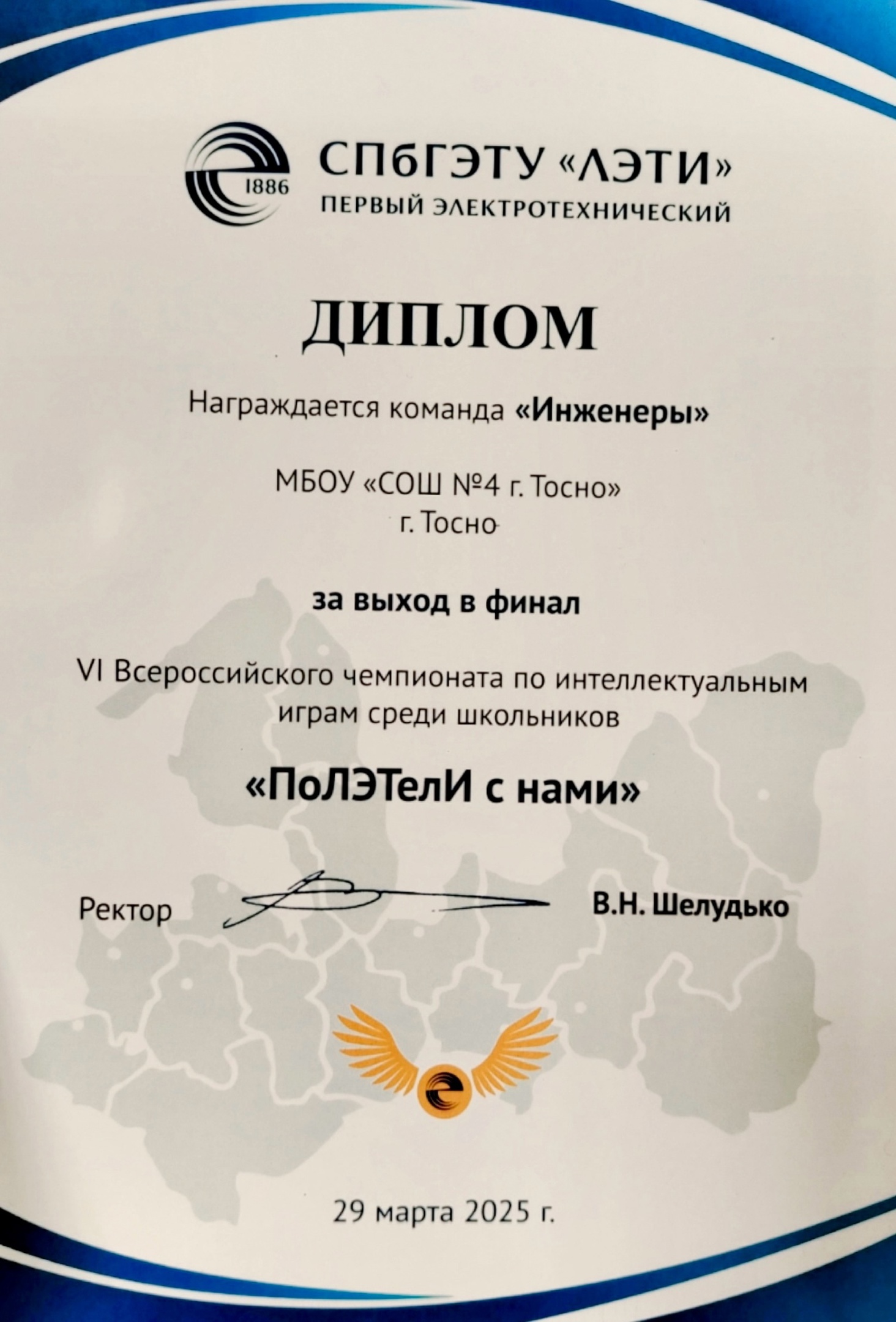 1886

СПбГЭТУ «ЛЭТИ»
ПЕРВЫЙ ЭЛЕКТРОТЕХНИЧЕСКИЙ

ДИПЛОМ

Награждается команда «Инженеры»

МБОУ «СОШ №4 г. Тосно»
г. Тосно

за выход в финал

VI Всероссийского чемпионата по интеллектуальным играм среди школьников

«ПоЛЭТелИ с нами»

Ректор В.Н. Шелудько

29 марта 2025 г.